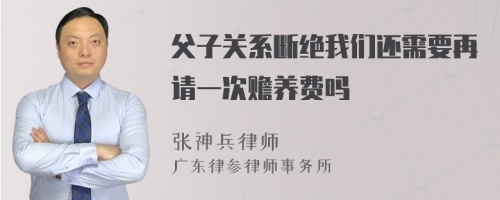 父子关系断绝我们还需要再请一次赡养费吗

张神兵律师
广东律参律师事务所